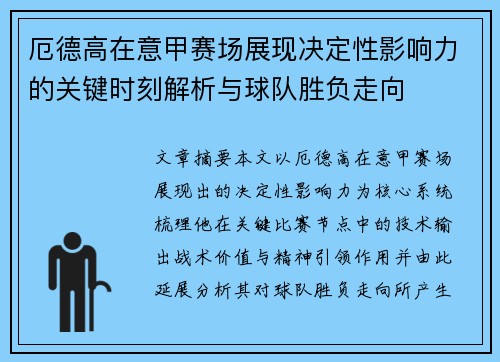 厄德高在意甲赛场展现决定性影响力的关键时刻解析与球队胜负走向

文章摘要本文以厄德高在意甲赛场展现出的决定性影响力为核心系统梳理他在关键比赛节点中的技术输出战术价值与精神引领作用并由此延展分析其对球队胜负走向所产生